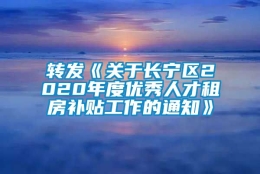 转发《关于长宁区2020年度优秀人才租房补贴工作的通知》